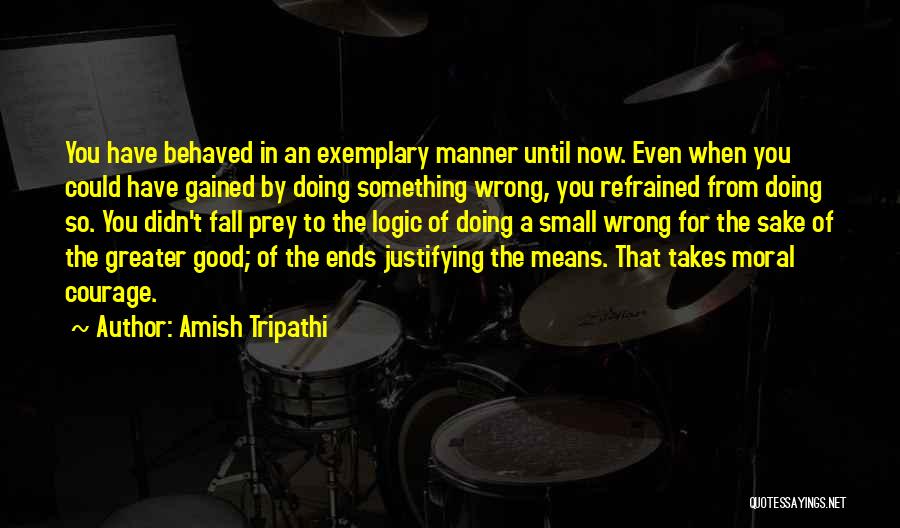 You have behaved in an exemplary manner until now. Even when you could have gained by doing something wrong, you refrained from doing so. You didn't fall prey to the logic of doing a small wrong for the sake of the greater good; of the ends justifying the means. That takes moral courage.

~ Author: Amish Tripathi

QUOTESSAYINGS.NET